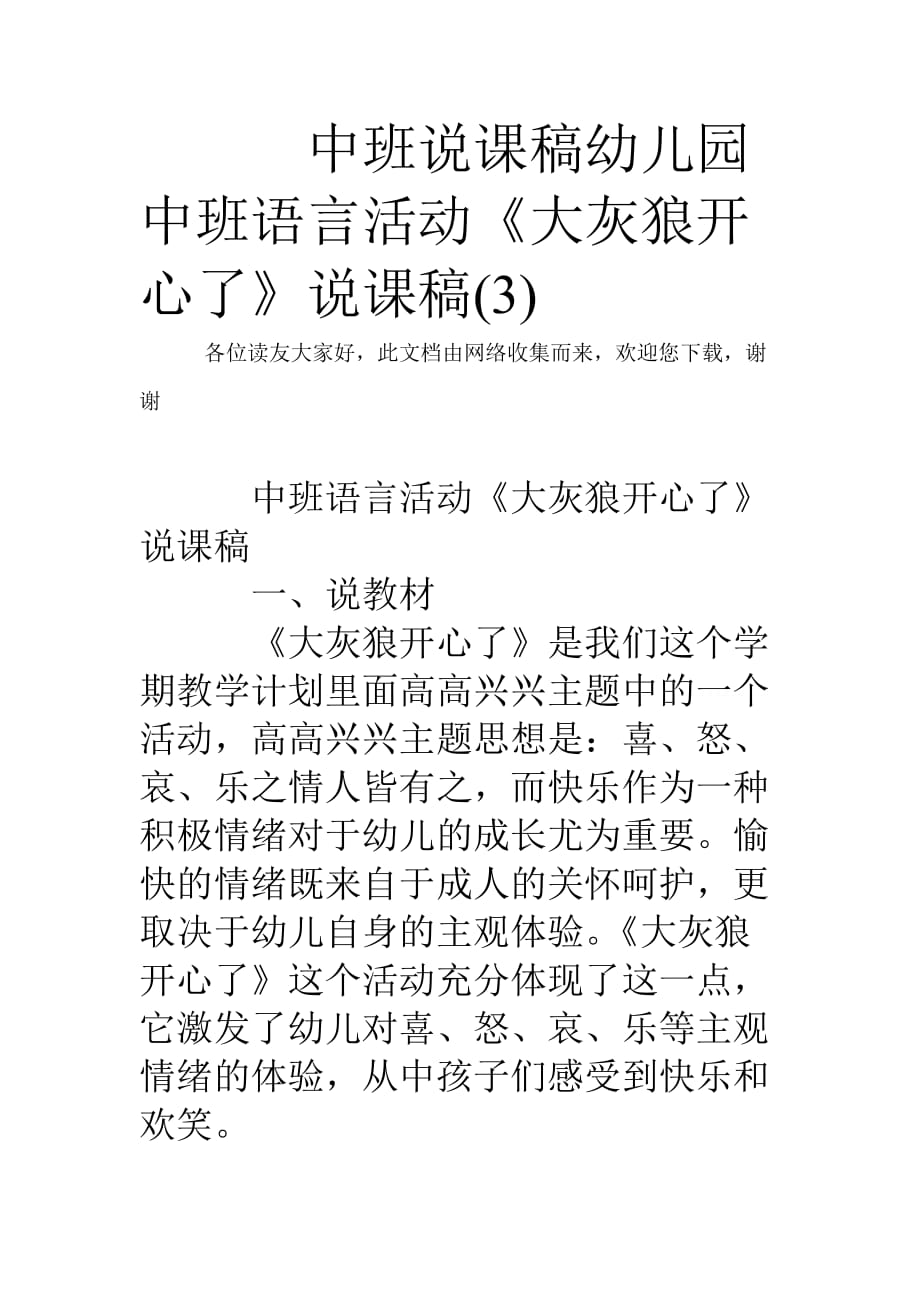 中班说课稿幼儿园中班语言活动《大灰狼开心了》说课稿(3)

各位读友大家好，此文档由网络收集而来，欢迎您下载，谢谢

中班语言活动《大灰狼开心了》说课稿

一、说教材

《大灰狼开心了》是我们这个学期教学计划里面高高兴兴主题中的一个活动，高高兴兴主题思想是：喜、怒、哀、乐之情人皆有之，而快乐作为一种积极情绪对于幼儿的成长尤为重要。愉快的情绪既来自于成人的关怀呵护，更取决于幼儿自身的主观体验。《大灰狼开心了》这个活动充分体现了这一点，它激发了幼儿对喜、怒、哀、乐等主观情绪的体验，从中孩子们感受到快乐和欢笑。